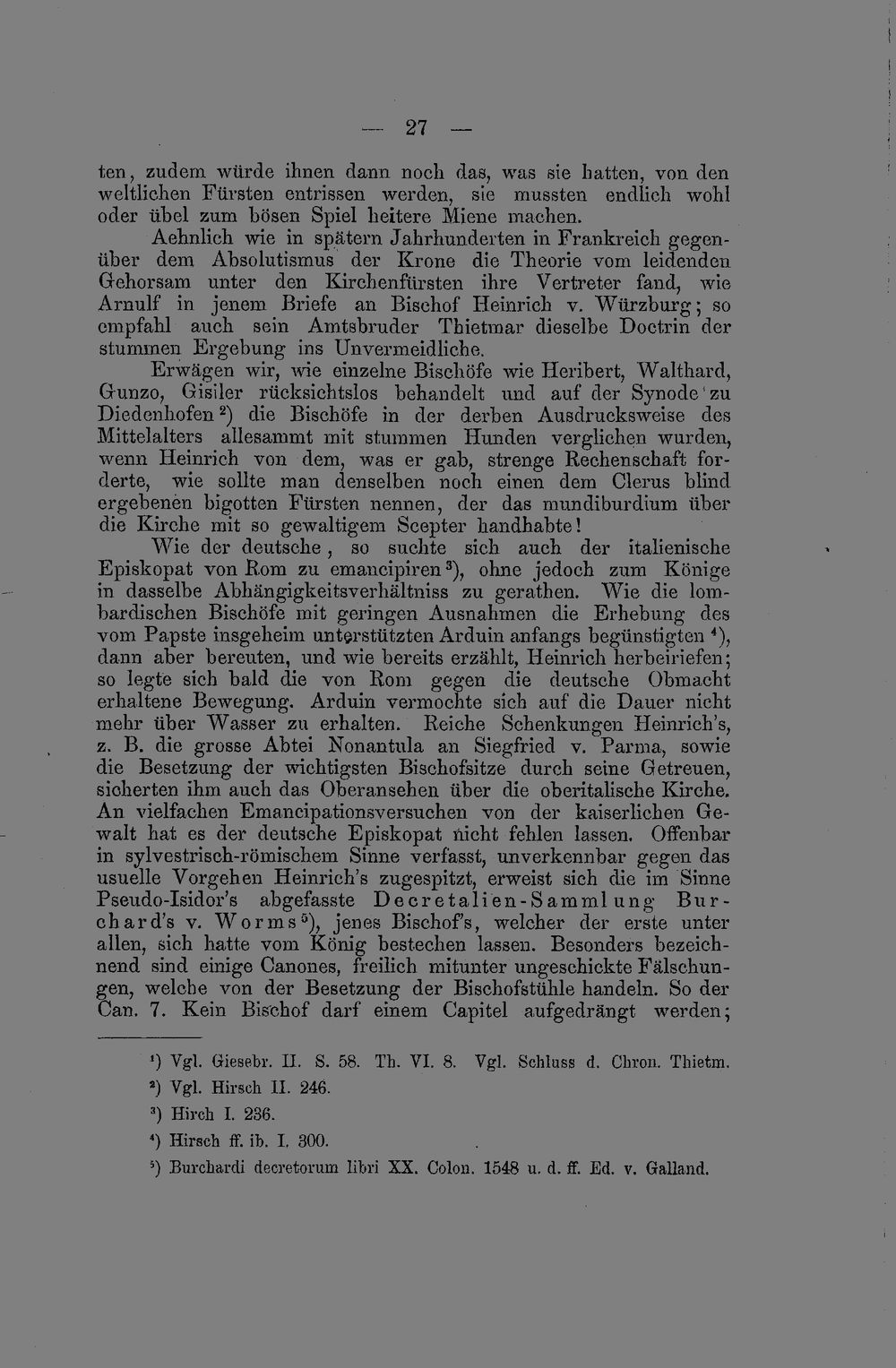 — 27 —

ten, zudem würde ihnen dann noch das, was sie hatten, von den weltlichen Fürsten entrissen werden, sie mussten endlich wohl oder übel zum bösen Spiel heitere Miene machen.

Aehnlich wie in spätern Jahrhunderten in Frankreich gegenüber dem Absolutismus der Krone die Theorie vom leidenden Gehorsam unter den Kirchenfürsten ihre Vertreter fand, wie Arnulf in jenem Briefe an Bischof Heinrich v. Würzburg; so empfahl auch sein Amtsbruder Thietmar dieselbe Doctrin der stummen Ergebung ins Unvermeidliche.

Erwägen wir, wie einzelne Bischöfe wie Heribert, Walthard, Gunzo, Gisiler rücksichtslos behandelt und auf der Synode zu Diedenhofen $^2$) die Bischöfe in der derben Ausdrucksweise des Mittelalters allesammt mit stummen Hunden verglichen wurden, wenn Heinrich von dem, was er gab, strenge Rechenschaft forderte, wie sollte man denselben noch einen dem Clerus blind ergebenen bigotten Fürsten nennen, der das mundiburdium über die Kirche mit so gewaltigem Scepter handhabte!

Wie der deutsche, so suchte sich auch der italienische Episkopat von Rom zu emancipiren $^3$), ohne jedoch zum Könige in dasselbe Abhängigkeitsverhältniss zu gerathen. Wie die lombardischen Bischöfe mit geringen Ausnahmen die Erhebung des vom Papste insgeheim unterstützten Arduin anfangs begünstigten $^4$), dann aber bereuten, und wie bereits erzählt, Heinrich herbeiriefen; so legte sich bald die von Rom gegen die deutsche Obmacht erhaltene Bewegung. Arduin vermochte sich auf die Dauer nicht mehr über Wasser zu erhalten. Reiche Schenkungen Heinrich's, z. B. die grosse Abtei Nonantula an Siegfried v. Parma, sowie die Besetzung der wichtigsten Bischofsitze durch seine Getreuen, sicherten ihm auch das Oberansehen über die oberitalische Kirche. An vielfachen Emancipationsversuchen von der kaiserlichen Gewalt hat es der deutsche Episkopat nicht fehlen lassen. Offenbar in sylvestrisch-römischem Sinne verfasst, unverkennbar gegen das usuelle Vorgehen Heinrich's zugespitzt, erweist sich die im Sinne Pseudo-Isidor's abgefasste Decretalien-Sammlung Burchard's v. Worms $^5$), jenes Bischof's, welcher der erste unter allen, sich hatte vom König bestechen lassen. Besonders bezeichnend sind einige Canones, freilich mitunter ungeschickte Fälschungen, welche von der Besetzung der Bischofstühle handeln. So der Can. 7. Kein Bischof darf einem Capitel aufgedrängt werden;

$^1$) Vgl. Giesebr. II. S. 58. Th. VI. 8. Vgl. Schluss d. Chron. Thietm.
$^2$) Vgl. Hirsch II. 246.
$^3$) Hirch I. 236.
$^4$) Hirsch ff. ib. I. 300.
$^5$) Burchardi decretorum libri XX. Colon. 1548 u. d. ff. Ed. v. Galland.